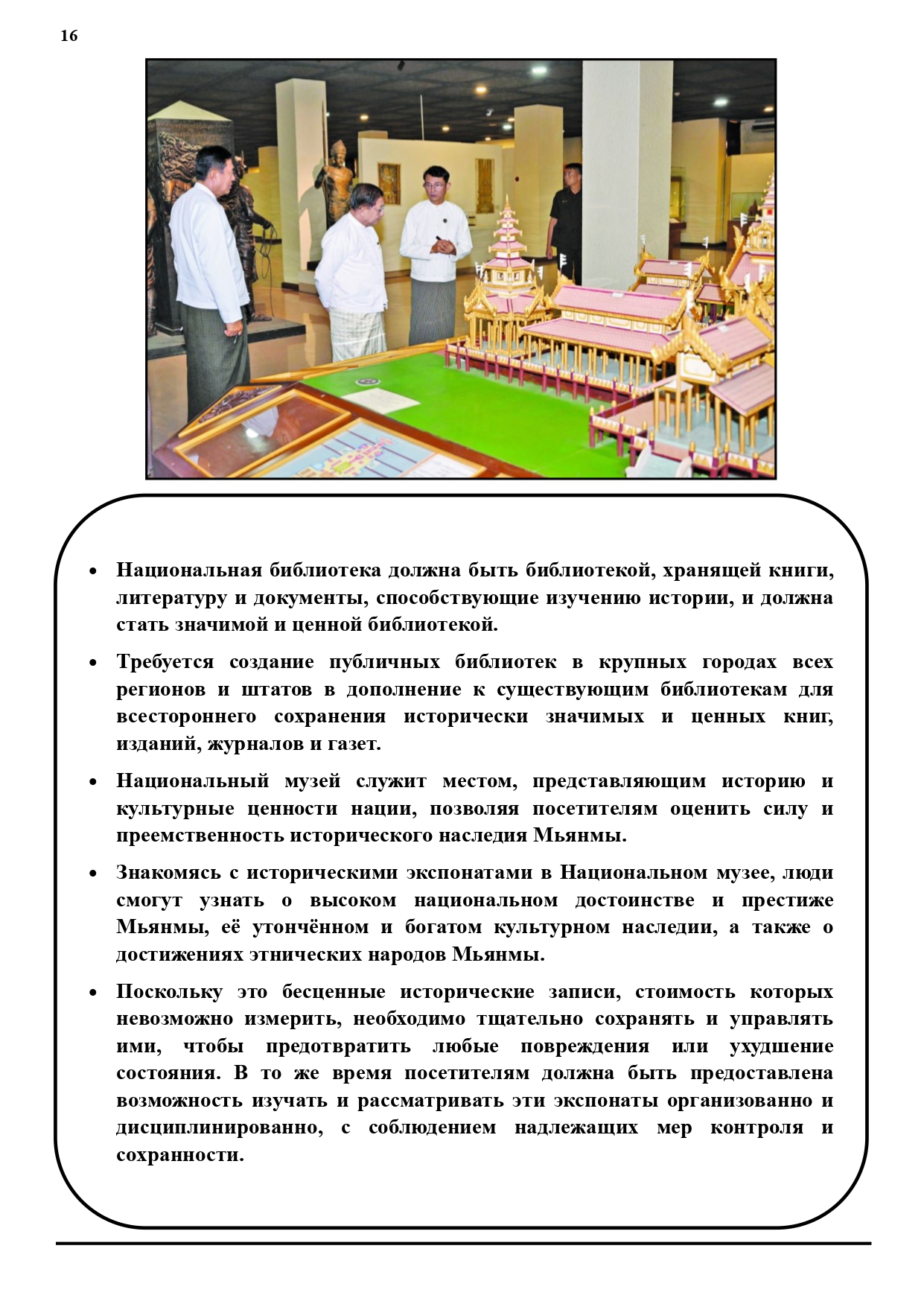 16

• Национальная библиотека должна быть библиотекой, хранящей книги, литературу и документы, способствующие изучению истории, и должна стать значимой и ценной библиотекой.

• Требуется создание публичных библиотек в крупных городах всех регионов и штатов в дополнение к существующим библиотекам для всестороннего сохранения исторически значимых и ценных книг, изданий, журналов и газет.

• Национальный музей служит местом, представляющим историю и культурные ценности нации, позволяя посетителям оценить силу и преемственность исторического наследия Мьянмы.

• Знакомясь с историческими экспонатами в Национальном музее, люди смогут узнать о высоком национальном достоинстве и престиже Мьянмы, её утончённом и богатом культурном наследии, а также о достижениях этнических народов Мьянмы.

• Поскольку это бесценные исторические записи, стоимость которых невозможно измерить, необходимо тщательно сохранять и управлять ими, чтобы предотвратить любые повреждения или ухудшение состояния. В то же время посетителям должна быть предоставлена возможность изучать и рассматривать эти экспонаты организованно и дисциплинированно, с соблюдением надлежащих мер контроля и сохранности.